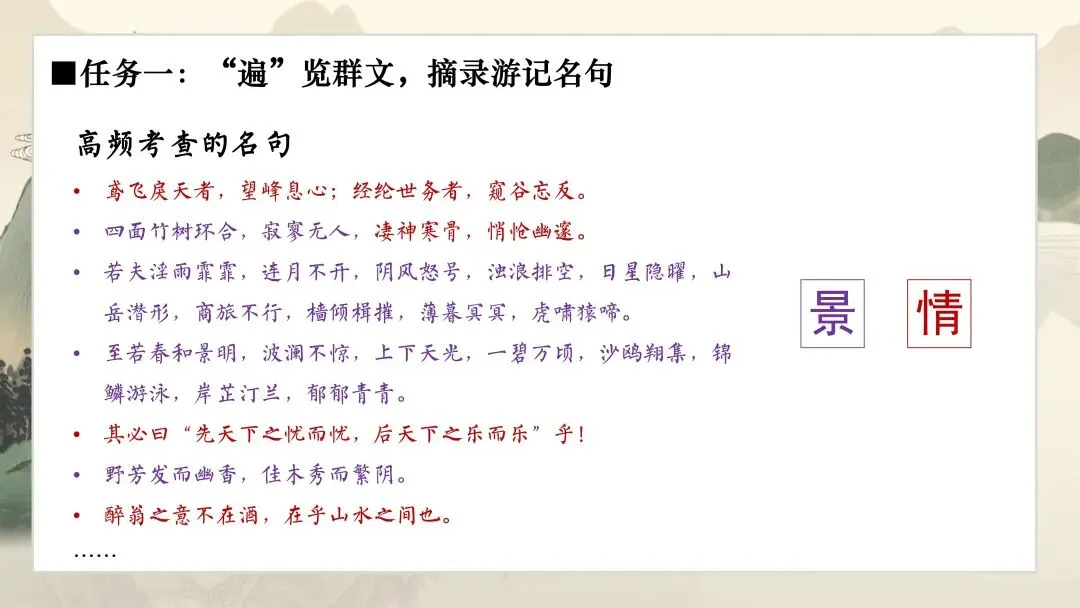 ■任务一：“遍”览群文，摘录游记名句

高频考查的名句

• 鸢飞戾天者，望峰息心；经纶世务者，窥谷忘反。
• 四面竹树环合，寂寥无人，凄神寒骨，悄怆幽邃。
• 若夫淫雨霏霏，连月不开，阴风怒号，浊浪排空，日星隐曜，山岳潜形，商旅不行，樯倾楫摧，薄暮冥冥，虎啸猿啼。
• 至若春和景明，波澜不惊，上下天光，一碧万顷，沙鸥翔集，锦鳞游泳，岸芷汀兰，郁郁青青。
• 其必曰“先天下之忧而忧，后天下之乐而乐”乎！
• 野芳发而幽香，佳木秀而繁阴。
• 醉翁之意不在酒，在乎山水之间也。
……

景 情